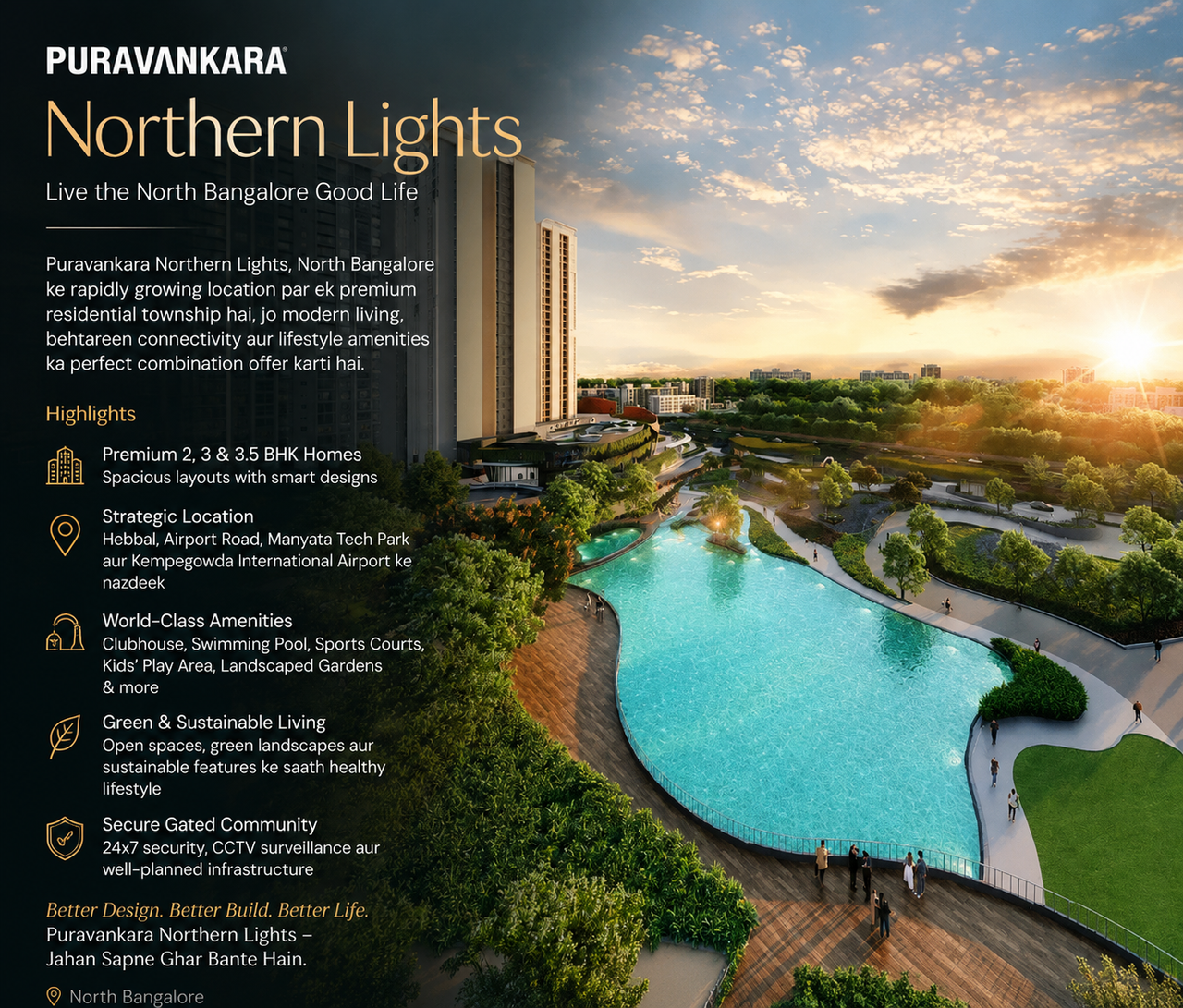 PURAVANKARA®

Northern Lights

Live the North Bangalore Good Life

Puravankara Northern Lights, North Bangalore ke rapidly growing location par ek premium residential township hai, jo modern living, behtareen connectivity aur lifestyle amenities ka perfect combination offer karti hai.

Highlights

Premium 2, 3 & 3.5 BHK Homes
Spacious layouts with smart designs

Strategic Location
Hebbal, Airport Road, Manyata Tech Park aur Kempegowda International Airport ke nazdeek

World-Class Amenities
Clubhouse, Swimming Pool, Sports Courts, Kids' Play Area, Landscaped Gardens & more

Green & Sustainable Living
Open spaces, green landscapes aur sustainable features ke saath healthy lifestyle

Secure Gated Community
24x7 security, CCTV surveillance aur well-planned infrastructure

Better Design. Better Build. Better Life.
Puravankara Northern Lights –
Jahan Sapne Ghar Bante Hain.

North Bangalore